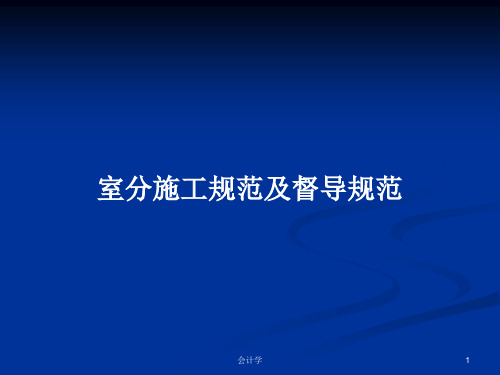 室分施工规范及督导规范

会计学

1